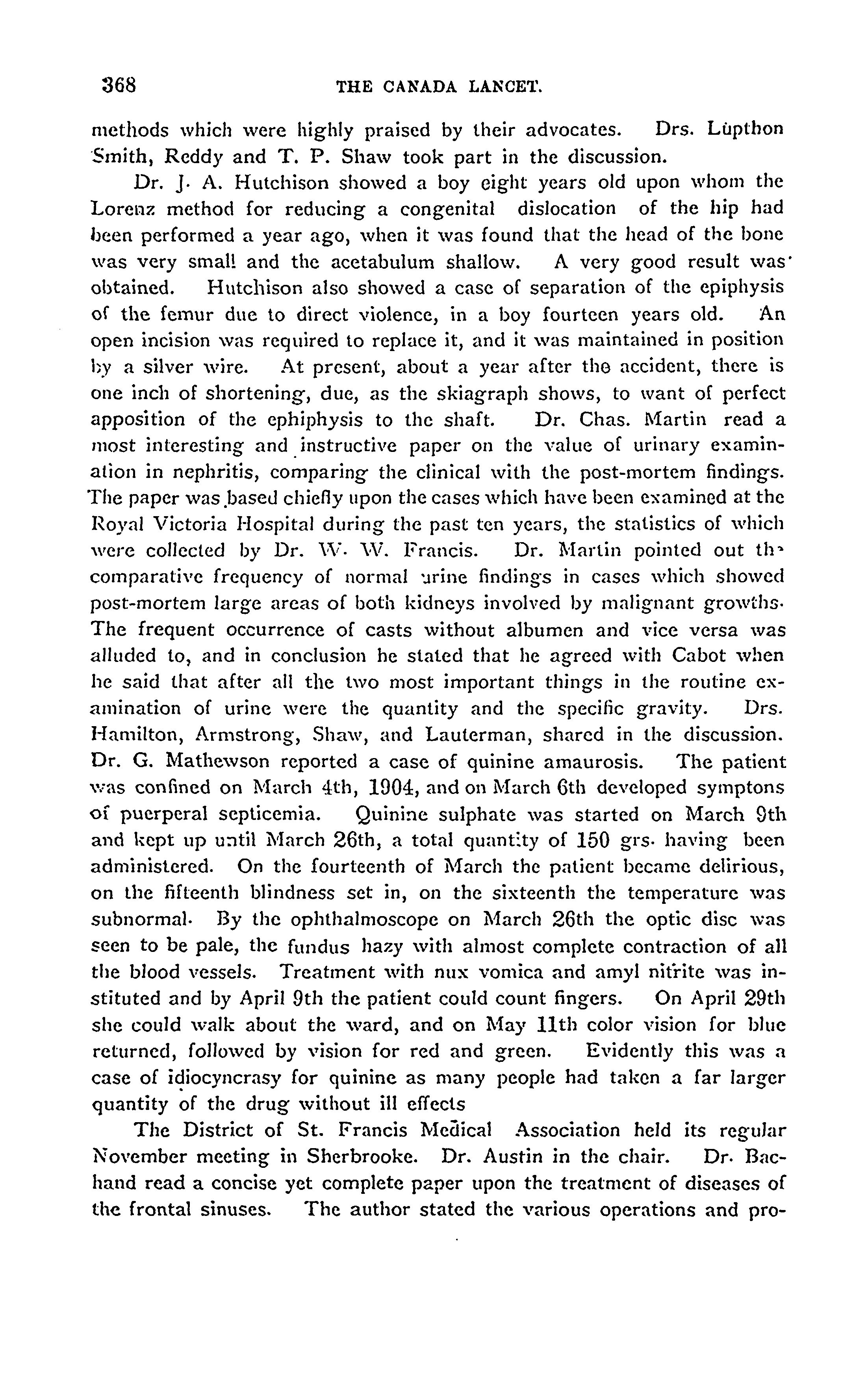 368 THE CANADA LANCET.

methods which were highly praised by their advocates. Drs. Lupthon Smith, Reddy and T. P. Shaw took part in the discussion.

Dr. J. A. Hutchison showed a boy eight years old upon whom the Lorenz method for reducing a congenital dislocation of the hip had been performed a year ago, when it was found that the head of the bone was very small and the acetabulum shallow. A very good result was obtained. Hutchison also showed a case of separation of the epiphysis of the femur due to direct violence, in a boy fourteen years old. An open incision was required to replace it, and it was maintained in position by a silver wire. At present, about a year after the accident, there is one inch of shortening, due, as the skiagraph shows, to want of perfect apposition of the ephiphysis to the shaft. Dr. Chas. Martin read a most interesting and instructive paper on the value of urinary examination in nephritis, comparing the clinical with the post-mortem findings. The paper was based chiefly upon the cases which have been examined at the Royal Victoria Hospital during the past ten years, the statistics of which were collected by Dr. W. W. Francis. Dr. Martin pointed out the comparative frequency of normal urine findings in cases which showed post-mortem large areas of both kidneys involved by malignant growths. The frequent occurrence of casts without albumen and vice versa was alluded to, and in conclusion he stated that he agreed with Cabot when he said that after all the two most important things in the routine examination of urine were the quantity and the specific gravity. Drs. Hamilton, Armstrong, Shaw, and Lauterman, shared in the discussion. Dr. G. Mathewson reported a case of quinine amaurosis. The patient was confined on March 4th, 1904, and on March 6th developed symptons of puerperal septicemia. Quinine sulphate was started on March 9th and kept up until March 26th, a total quantity of 150 grs. having been administered. On the fourteenth of March the patient became delirious, on the fifteenth blindness set in, on the sixteenth the temperature was subnormal. By the ophthalmoscope on March 26th the optic disc was seen to be pale, the fundus hazy with almost complete contraction of all the blood vessels. Treatment with nux vomica and amyl nitrite was instituted and by April 9th the patient could count fingers. On April 29th she could walk about the ward, and on May 11th color vision for blue returned, followed by vision for red and green. Evidently this was a case of idiocyncrasy for quinine as many people had taken a far larger quantity of the drug without ill effects

The District of St. Francis Medical Association held its regular November meeting in Sherbrooke. Dr. Austin in the chair. Dr. Bachand read a concise yet complete paper upon the treatment of diseases of the frontal sinuses. The author stated the various operations and pro-